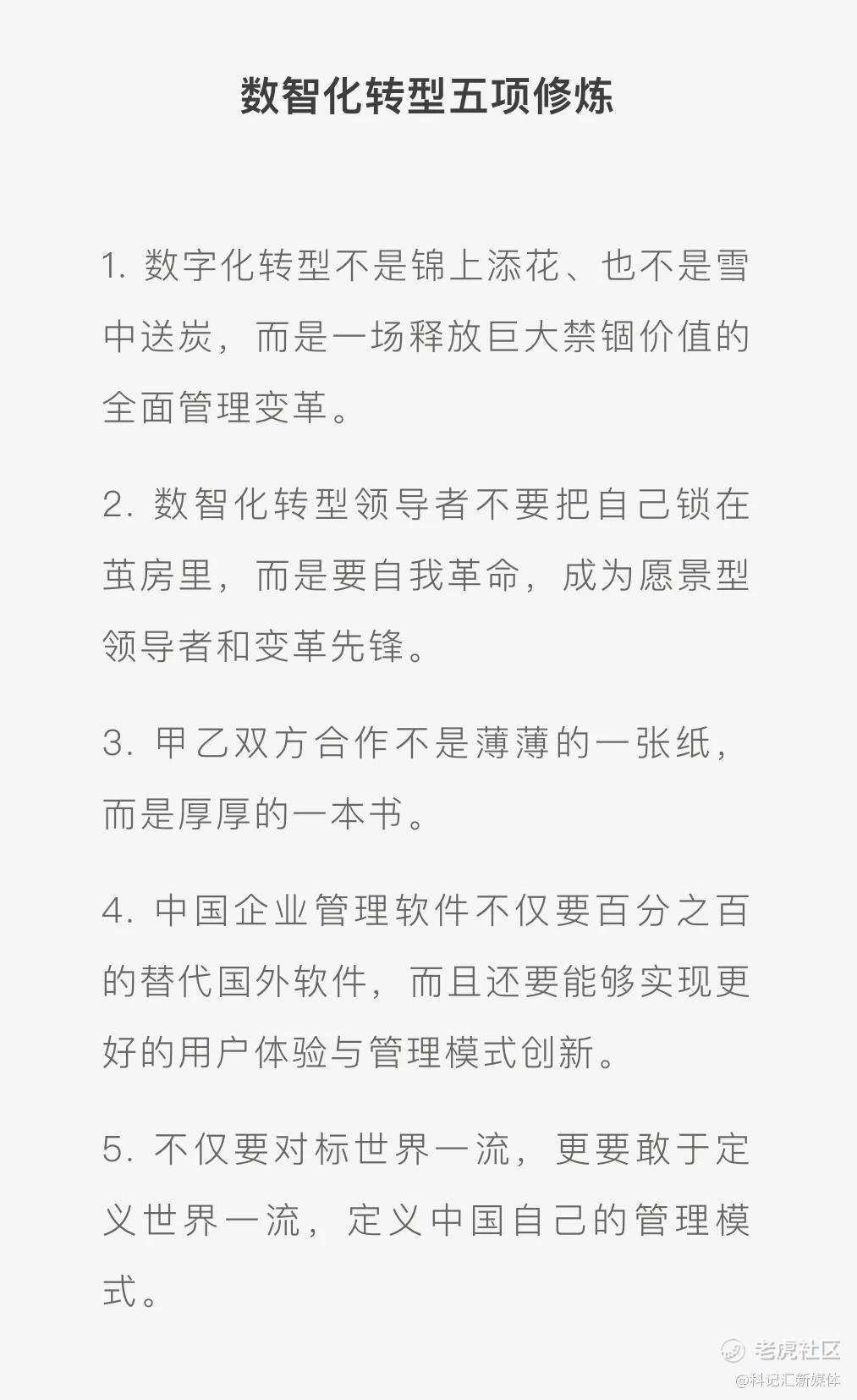 数智化转型五项修炼

1. 数字化转型不是锦上添花、也不是雪中送炭，而是一场释放巨大禁锢价值的全面管理变革。

2. 数智化转型领导者不要把自己锁在茧房里，而是要自我革命，成为愿景型领导者和变革先锋。

3. 甲乙双方合作不是薄薄的一张纸，而是厚厚的一本书。

4. 中国企业管理软件不仅要百分之百的替代国外软件，而且还要能够实现更好的用户体验与管理模式创新。

5. 不仅要对标世界一流，更要敢于定义世界一流，定义中国自己的管理模式。

老虎社区
@科记汇新媒体